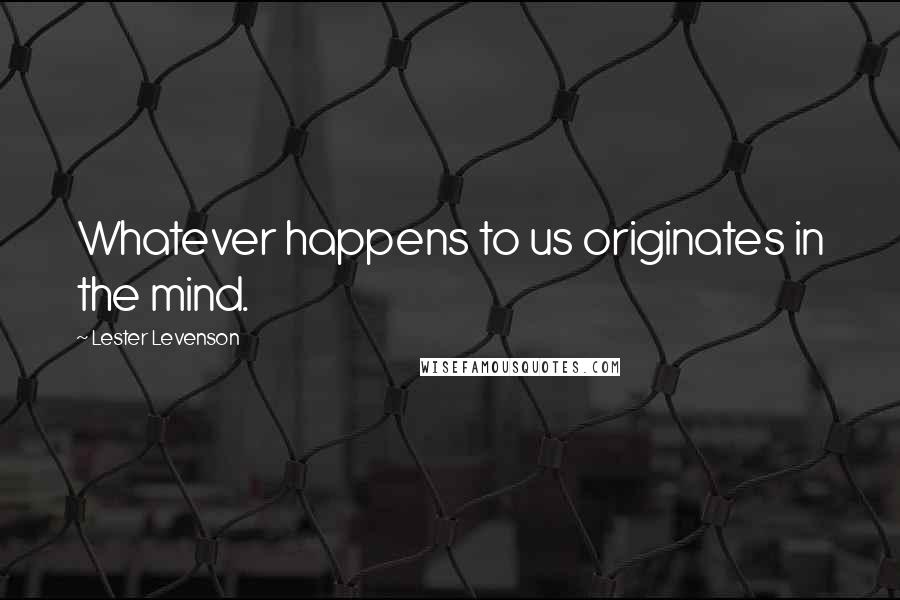 Whatever happens to us originates in the mind.

~ Lester Levenson

WISEFAMOUSQUOTES.COM